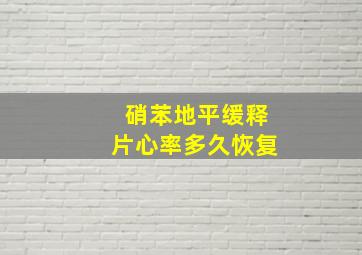 硝苯地平缓释
片心率多久恢复